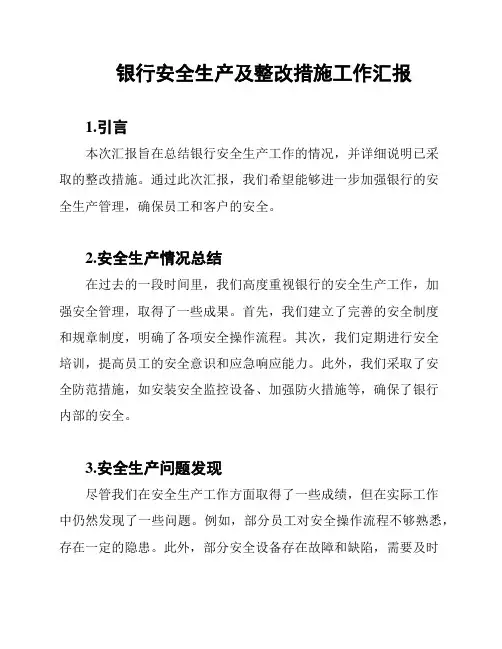 银行安全生产及整改措施工作汇报

1.引言

本次汇报旨在总结银行安全生产工作的情况，并详细说明已采取的整改措施。通过此次汇报，我们希望能够进一步加强银行的安全生产管理，确保员工和客户的安全。

2.安全生产情况总结

在过去的一段时间里，我们高度重视银行的安全生产工作，加强安全管理，取得了一些成果。首先，我们建立了完善的安全制度和规章制度，明确了各项安全操作流程。其次，我们定期进行安全培训，提高员工的安全意识和应急响应能力。此外，我们采取了安全防范措施，如安装安全监控设备、加强防火措施等，确保了银行内部的安全。

3.安全生产问题发现

尽管我们在安全生产工作方面取得了一些成绩，但在实际工作中仍然发现了一些问题。例如，部分员工对安全操作流程不够熟悉，存在一定的隐患。此外，部分安全设备存在故障和缺陷，需要及时